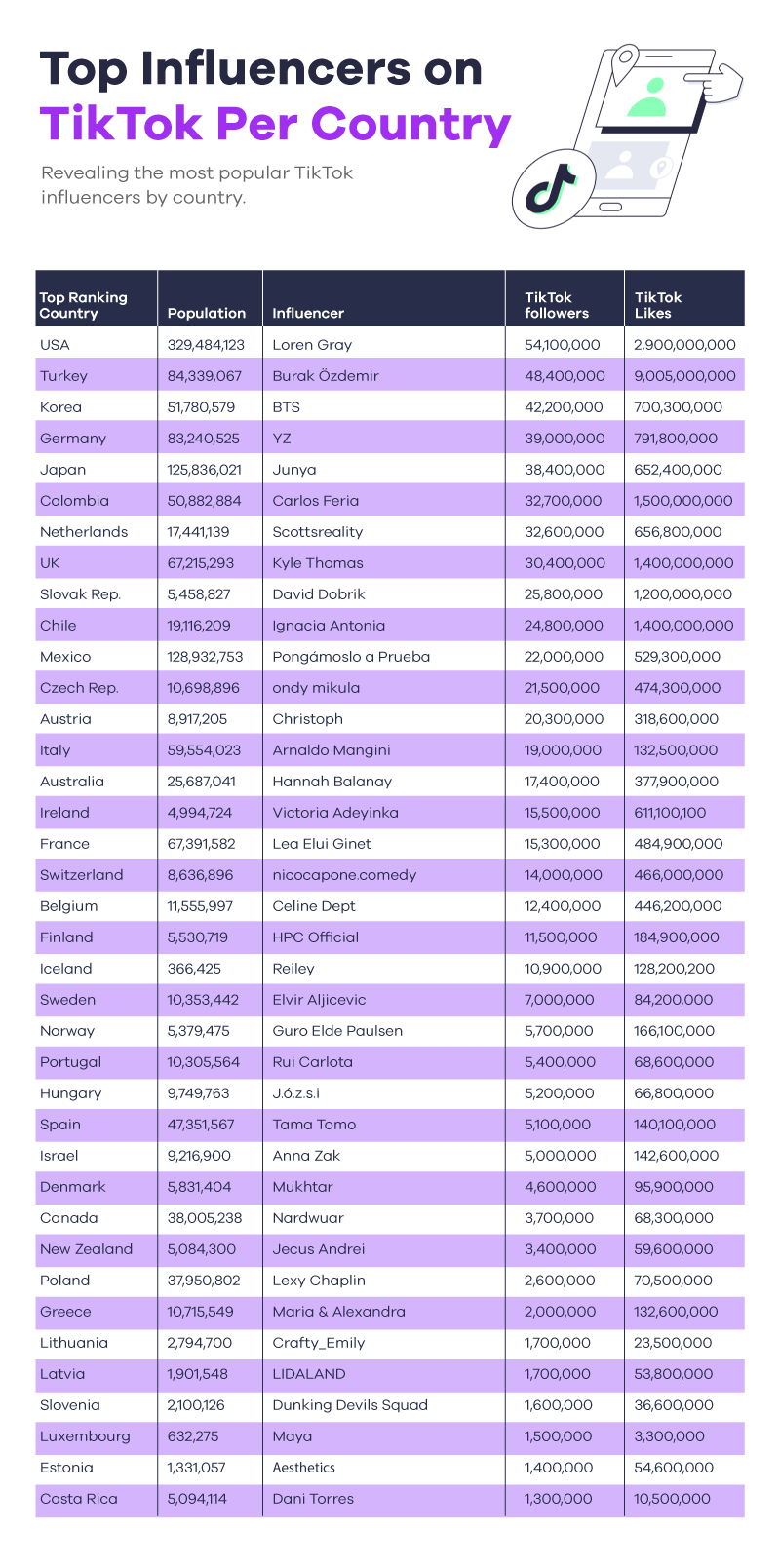 Top Influencers on TikTok Per Country

Revealing the most popular TikTok influencers by country.

| Top Ranking Country | Population | Influencer | TikTok followers | TikTok Likes |
|---|---|---|---|---|
| USA | 329,484,123 | Loren Gray | 54,100,000 | 2,900,000,000 |
| Turkey | 84,339,067 | Burak Özdemir | 48,400,000 | 9,005,000,000 |
| Korea | 51,780,579 | BTS | 42,200,000 | 700,300,000 |
| Germany | 83,240,525 | YZ | 39,000,000 | 791,800,000 |
| Japan | 125,836,021 | Junya | 38,400,000 | 652,400,000 |
| Colombia | 50,882,884 | Carlos Feria | 32,700,000 | 1,500,000,000 |
| Netherlands | 17,441,139 | Scottsreality | 32,600,000 | 656,800,000 |
| UK | 67,215,293 | Kyle Thomas | 30,400,000 | 1,400,000,000 |
| Slovak Rep. | 5,458,827 | David Dobrik | 25,800,000 | 1,200,000,000 |
| Chile | 19,116,209 | Ignacia Antonia | 24,800,000 | 1,400,000,000 |
| Mexico | 128,932,753 | Pongámoslo a Prueba | 22,000,000 | 529,300,000 |
| Czech Rep. | 10,698,896 | ondy mikula | 21,500,000 | 474,300,000 |
| Austria | 8,917,205 | Christoph | 20,300,000 | 318,600,000 |
| Italy | 59,554,023 | Arnaldo Mangini | 19,000,000 | 132,500,000 |
| Australia | 25,687,041 | Hannah Balanay | 17,400,000 | 377,900,000 |
| Ireland | 4,994,724 | Victoria Adeyinka | 15,500,000 | 611,100,100 |
| France | 67,391,582 | Lea Elui Ginet | 15,300,000 | 484,900,000 |
| Switzerland | 8,636,896 | nicocapone.comedy | 14,000,000 | 466,000,000 |
| Belgium | 11,555,997 | Celine Dept | 12,400,000 | 446,200,000 |
| Finland | 5,530,719 | HPC Official | 11,500,000 | 184,900,000 |
| Iceland | 366,425 | Reiley | 10,900,000 | 128,200,200 |
| Sweden | 10,353,442 | Elvir Aljicevic | 7,000,000 | 84,200,000 |
| Norway | 5,379,475 | Guro Elde Paulsen | 5,700,000 | 166,100,000 |
| Portugal | 10,305,564 | Rui Carlota | 5,400,000 | 68,600,000 |
| Hungary | 9,749,763 | J.ó.z.s.i | 5,200,000 | 66,800,000 |
| Spain | 47,351,567 | Tama Tomo | 5,100,000 | 140,100,000 |
| Israel | 9,216,900 | Anna Zak | 5,000,000 | 142,600,000 |
| Denmark | 5,831,404 | Mukhtar | 4,600,000 | 95,900,000 |
| Canada | 38,005,238 | Nardwuar | 3,700,000 | 68,300,000 |
| New Zealand | 5,084,300 | Jecus Andrei | 3,400,000 | 59,600,000 |
| Poland | 37,950,802 | Lexy Chaplin | 2,600,000 | 70,500,000 |
| Greece | 10,715,549 | Maria & Alexandra | 2,000,000 | 132,600,000 |
| Lithuania | 2,794,700 | Crafty_Emily | 1,700,000 | 23,500,000 |
| Latvia | 1,901,548 | LIDALAND | 1,700,000 | 53,800,000 |
| Slovenia | 2,100,126 | Dunking Devils Squad | 1,600,000 | 36,600,000 |
| Luxembourg | 632,275 | Maya | 1,500,000 | 3,300,000 |
| Estonia | 1,331,057 | Aesthetics | 1,400,000 | 54,600,000 |
| Costa Rica | 5,094,114 | Dani Torres | 1,300,000 | 10,500,000 |